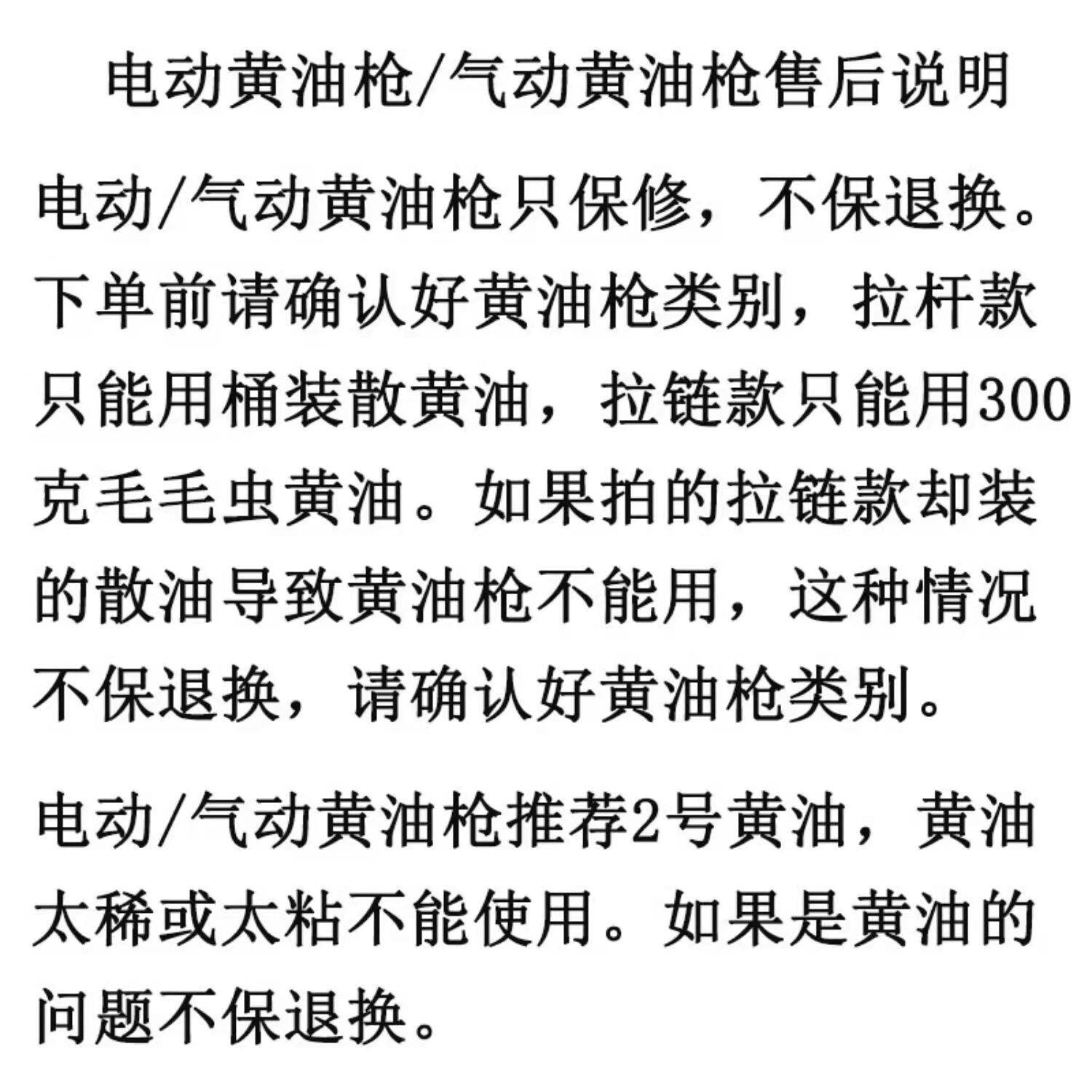 电动黄油枪/气动黄油枪售后说明

电动/气动黄油枪只保修，不保退换。下单前请确认好黄油枪类别，拉杆款只能用桶装散黄油，拉链款只能用300克毛毛虫黄油。如果拍的拉链款却装的散油导致黄油枪不能用，这种情况不保退换，请确认好黄油枪类别。

电动/气动黄油枪推荐2号黄油，黄油太稀或太粘不能使用。如果是黄油的问题不保退换。